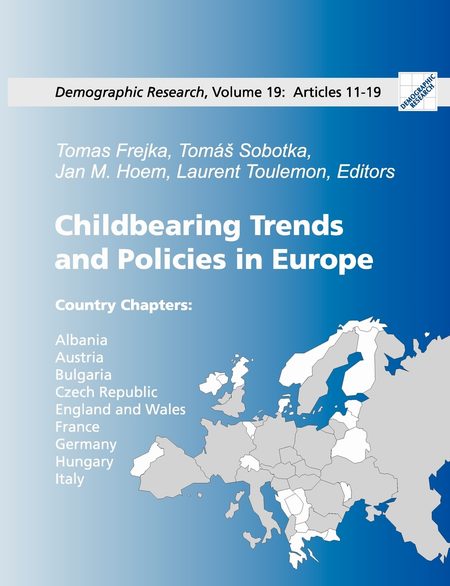 Demographic Research, Volume 19: Articles 11-19

DEMOGRAPHIC RESEARCH

Tomas Frejka, Tomáš Sobotka, Jan M. Hoem, Laurent Toulemon, Editors

Childbearing Trends and Policies in Europe

Country Chapters:

Albania
Austria
Bulgaria
Czech Republic
England and Wales
France
Germany
Hungary
Italy